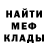 НАЙТИ
МЕФ
КЛАДЫ